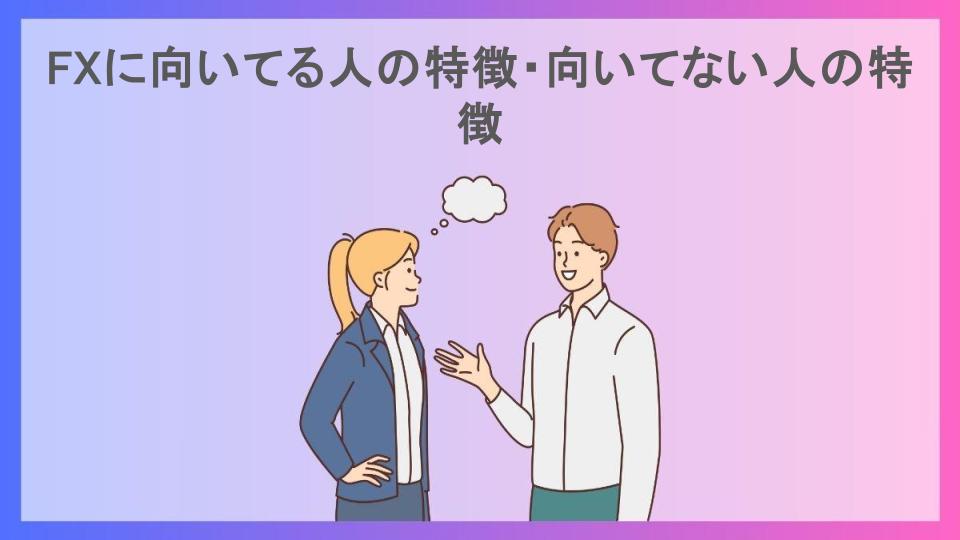 FXに向いてる人の特徴・向いてない人の特徴